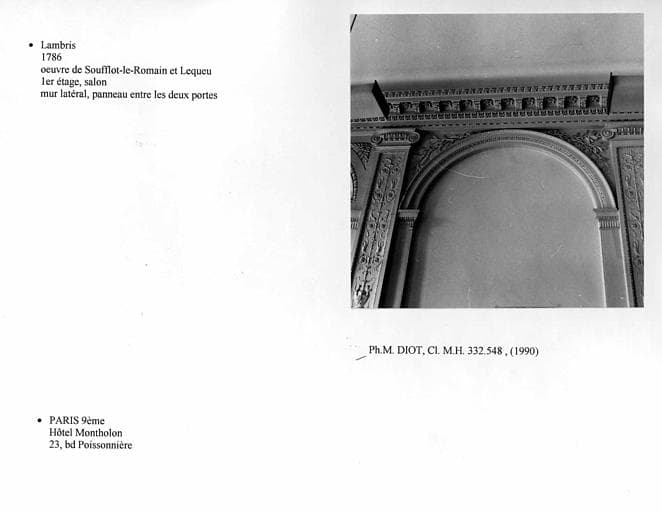 • Lambris
1786
oeuvre de Soufflot-le-Romain et Lequeu
1er étage, salon
mur latéral, panneau entre les deux portes

Ph.M. DIOT, Cl. M.H. 332.548 , (1990)

• PARIS 9ème
Hôtel Montholon
23, bd Poissonnière